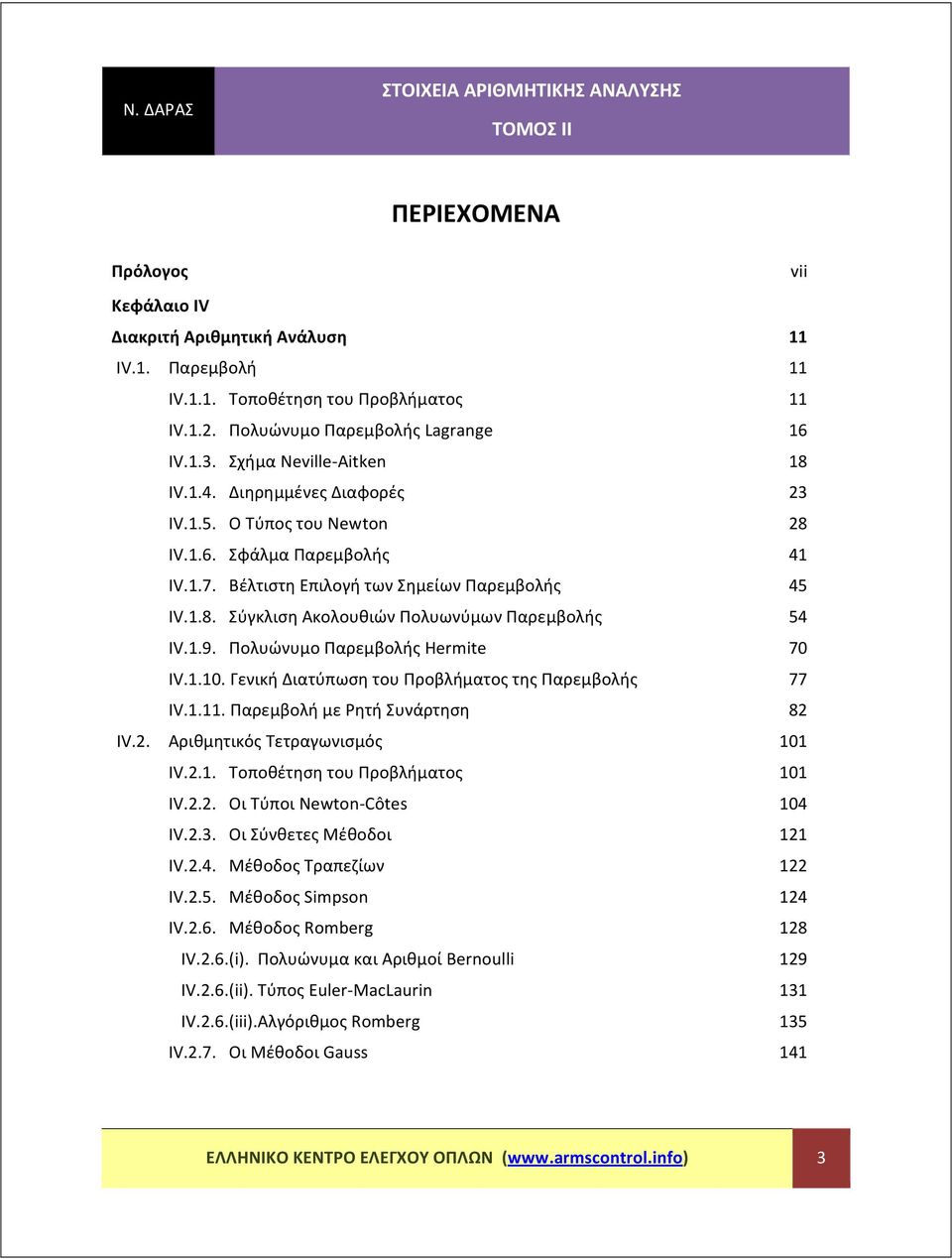 Ν. ΔΑΡΑΣ

ΣΤΟΙΧΕΙΑ ΑΡΙΘΜΗΤΙΚΗΣ ΑΝΑΛΥΣΗΣ
ΤΟΜΟΣ ΙΙ

ΠΕΡΙΕΧΟΜΕΝΑ

Πρόλογος vii

Κεφάλαιο IV

Διακριτή Αριθμητική Ανάλυση 11

IV.1. Παρεμβολή 11

IV.1.1. Τοποθέτηση του Προβλήματος 11

IV.1.2. Πολυώνυμο Παρεμβολής Lagrange 16

IV.1.3. Σχήμα Neville-Aitken 18

IV.1.4. Διηρημμένες Διαφορές 23

IV.1.5. Ο Τύπος του Newton 28

IV.1.6. Σφάλμα Παρεμβολής 41

IV.1.7. Βέλτιστη Επιλογή των Σημείων Παρεμβολής 45

IV.1.8. Σύγκλιση Ακολουθιών Πολυωνύμων Παρεμβολής 54

IV.1.9. Πολυώνυμο Παρεμβολής Hermite 70

IV.1.10. Γενική Διατύπωση του Προβλήματος της Παρεμβολής 77

IV.1.11. Παρεμβολή με Ρητή Συνάρτηση 82

IV.2. Αριθμητικός Τετραγωνισμός 101

IV.2.1. Τοποθέτηση του Προβλήματος 101

IV.2.2. Οι Τύποι Newton-Côtes 104

IV.2.3. Οι Σύνθετες Μέθοδοι 121

IV.2.4. Μέθοδος Τραπεζίων 122

IV.2.5. Μέθοδος Simpson 124

IV.2.6. Μέθοδος Romberg 128

IV.2.6.(i). Πολυώνυμα και Αριθμοί Bernoulli 129

IV.2.6.(ii). Τύπος Euler-MacLaurin 131

IV.2.6.(iii).Αλγόριθμος Romberg 135

IV.2.7. Οι Μέθοδοι Gauss 141

ΕΛΛΗΝΙΚΟ ΚΕΝΤΡΟ ΕΛΕΓΧΟΥ ΟΠΛΩΝ (www.armscontrol.info) 3